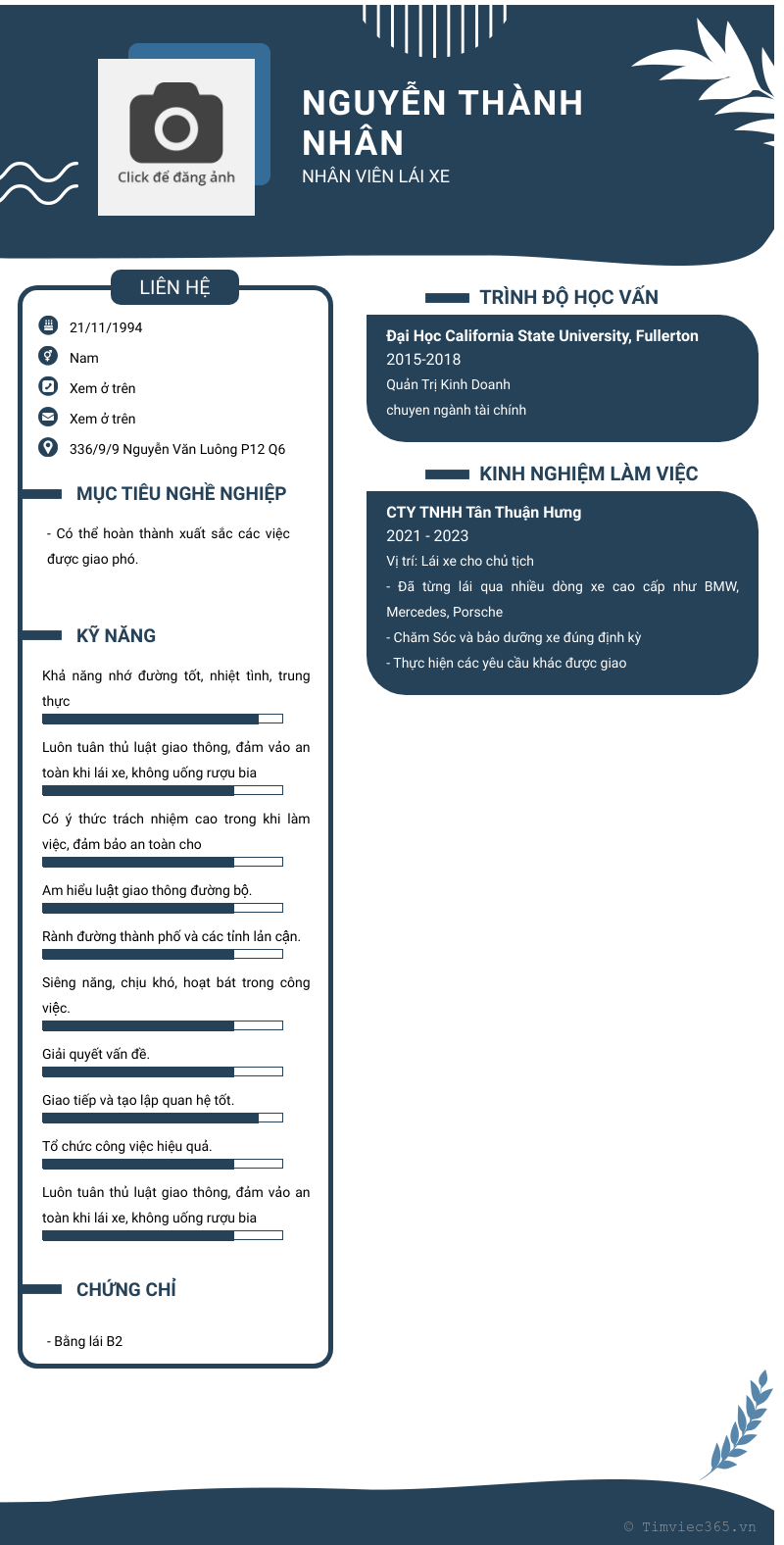 Click để đăng ảnh

NGUYỄN THÀNH NHÂN
NHÂN VIÊN LÁI XE

LIÊN HỆ

21/11/1994
Nam
Xem ở trên
Xem ở trên
336/9/9 Nguyễn Văn Luông P12 Q6

MỤC TIÊU NGHỀ NGHIỆP

- Có thể hoàn thành xuất sắc các việc được giao phó.

KỸ NĂNG

Khả năng nhớ đường tốt, nhiệt tình, trung thực

Luôn tuân thủ luật giao thông, đảm vảo an toàn khi lái xe, không uống rượu bia

Có ý thức trách nhiệm cao trong khi làm việc, đảm bảo an toàn cho

Am hiểu luật giao thông đường bộ.

Rành đường thành phố và các tỉnh lản cận.

Siêng năng, chịu khó, hoạt bát trong công việc.

Giải quyết vấn đề.

Giao tiếp và tạo lập quan hệ tốt.

Tổ chức công việc hiệu quả.

Luôn tuân thủ luật giao thông, đảm vảo an toàn khi lái xe, không uống rượu bia

CHỨNG CHỈ

- Bằng lái B2

TRÌNH ĐỘ HỌC VẤN

Đại Học California State University, Fullerton
2015-2018
Quản Trị Kinh Doanh
chuyen ngành tài chính

KINH NGHIỆM LÀM VIỆC

CTY TNHH Tân Thuận Hưng
2021 - 2023
Vị trí: Lái xe cho chủ tịch
- Đã từng lái qua nhiều dòng xe cao cấp như BMW, Mercedes, Porsche
- Chăm Sóc và bảo dưỡng xe đúng định kỳ
- Thực hiện các yêu cầu khác được giao

© Timviec365.vn